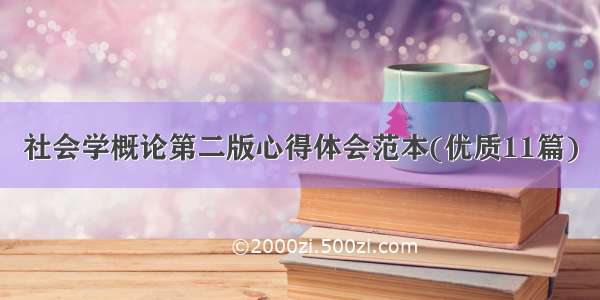 社会学概论第二版心得体会范本(优质11篇)

©2000zi.500zi.com